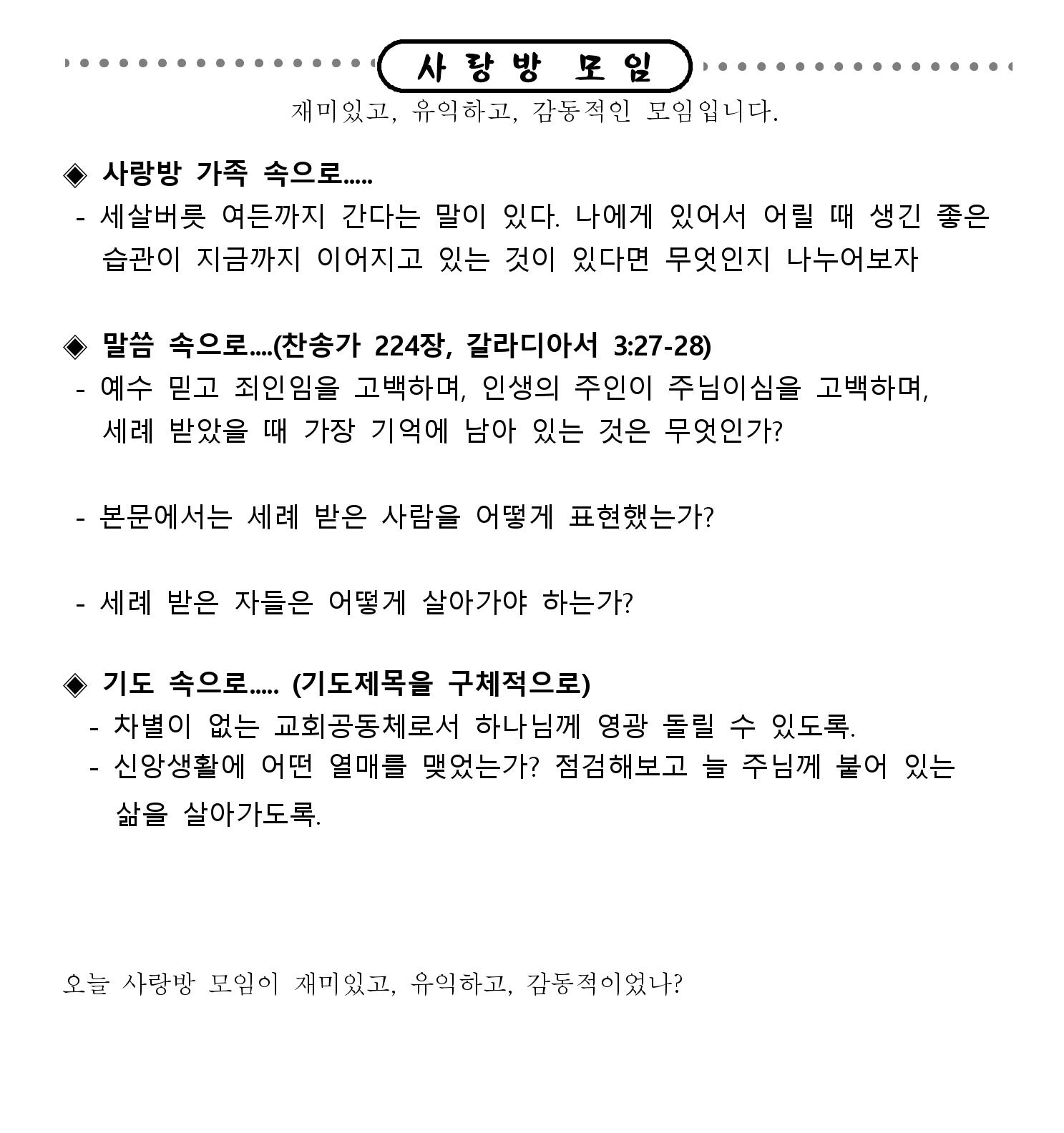 사 랑 방 모 임

재미있고, 유익하고, 감동적인 모임입니다.

◈ 사랑방 가족 속으로.....

- 세살버릇 여든까지 간다는 말이 있다. 나에게 있어서 어릴 때 생긴 좋은 습관이 지금까지 이어지고 있는 것이 있다면 무엇인지 나누어보자

◈ 말씀 속으로....(찬송가 224장, 갈라디아서 3:27-28)

- 예수 믿고 죄인임을 고백하며, 인생의 주인이 주님이심을 고백하며, 세례 받았을 때 가장 기억에 남아 있는 것은 무엇인가?

- 본문에서는 세례 받은 사람을 어떻게 표현했는가?

- 세례 받은 자들은 어떻게 살아가야 하는가?

◈ 기도 속으로..... (기도제목을 구체적으로)

- 차별이 없는 교회공동체로서 하나님께 영광 돌릴 수 있도록.
- 신앙생활에 어떤 열매를 맺었는가? 점검해보고 늘 주님께 붙어 있는 삶을 살아가도록.

오늘 사랑방 모임이 재미있고, 유익하고, 감동적이었나?